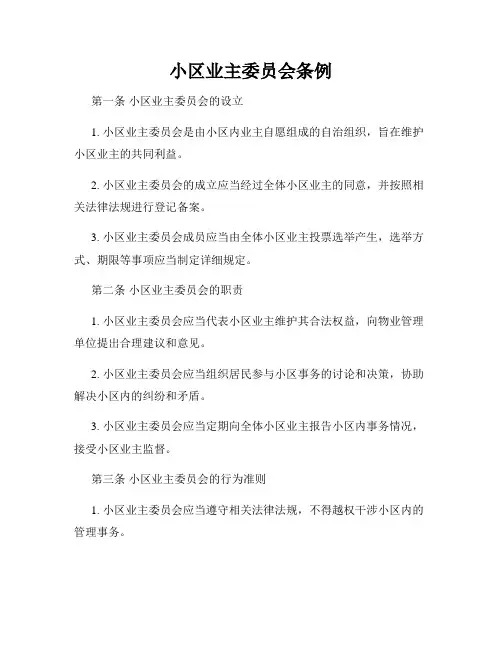 小区业主委员会条例

第一条 小区业主委员会的设立

1. 小区业主委员会是由小区内业主自愿组成的自治组织，旨在维护小区业主的共同利益。

2. 小区业主委员会的成立应当经过全体小区业主的同意，并按照相关法律法规进行登记备案。

3. 小区业主委员会成员应当由全体小区业主投票选举产生，选举方式、期限等事项应当制定详细规定。

第二条 小区业主委员会的职责

1. 小区业主委员会应当代表小区业主维护其合法权益，向物业管理单位提出合理建议和意见。

2. 小区业主委员会应当组织居民参与小区事务的讨论和决策，协助解决小区内的纠纷和矛盾。

3. 小区业主委员会应当定期向全体小区业主报告小区内事务情况，接受小区业主监督。

第三条 小区业主委员会的行为准则

1. 小区业主委员会应当遵守相关法律法规，不得越权干涉小区内的管理事务。